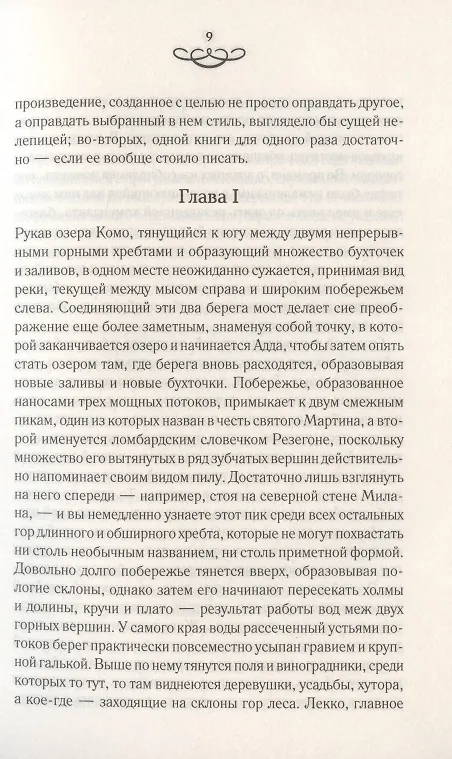 9

произведение, созданное с целью не просто оправдать другое, а оправдать выбранный в нем стиль, выглядело бы сущей нелепицей; во-вторых, одной книги для одного раза достаточно — если ее вообще стоило писать.

Глава I

Рукав озера Комо, тянущийся к югу между двумя непрерывными горными хребтами и образующий множество бухточек и заливов, в одном месте неожиданно сужается, принимая вид реки, текущей между мысом справа и широким побережьем слева. Соединяющий эти два берега мост делает сие преображение еще более заметным, знаменуя собой точку, в которой заканчивается озеро и начинается Адда, чтобы затем опять стать озером там, где берега вновь расходятся, образовывая новые заливы и новые бухточки. Побережье, образованное наносами трех мощных потоков, примыкает к двум смежным пикам, один из которых назван в честь святого Мартина, а второй именуется ломбардским словечком Резегоне, поскольку множество его вытянутых в ряд зубчатых вершин действительно напоминает своим видом пилу. Достаточно лишь взглянуть на него спереди — например, стоя на северной стене Милана, — и вы немедленно узнаете этот пик среди всех остальных гор длинного и обширного хребта, которые не могут похвастать ни столь необычным названием, ни столь приметной формой. Довольно долго побережье тянется вверх, образовывая пологие склоны, однако затем его начинают пересекать холмы и долины, кручи и плато — результат работы вод меж двух горных вершин. У самого края воды рассеченный устьями потоков берег практически повсеместно усыпан гравием и крупной галькой. Выше по нему тянутся поля и виноградники, среди которых то тут, то там виднеются деревушки, усадьбы, хутора, а кое-где — заходящие на склоны гор леса. Лекко, главное